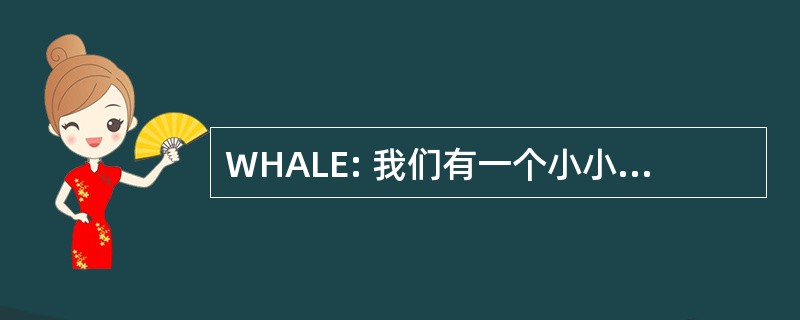 WHALE: 我们有一个小小...